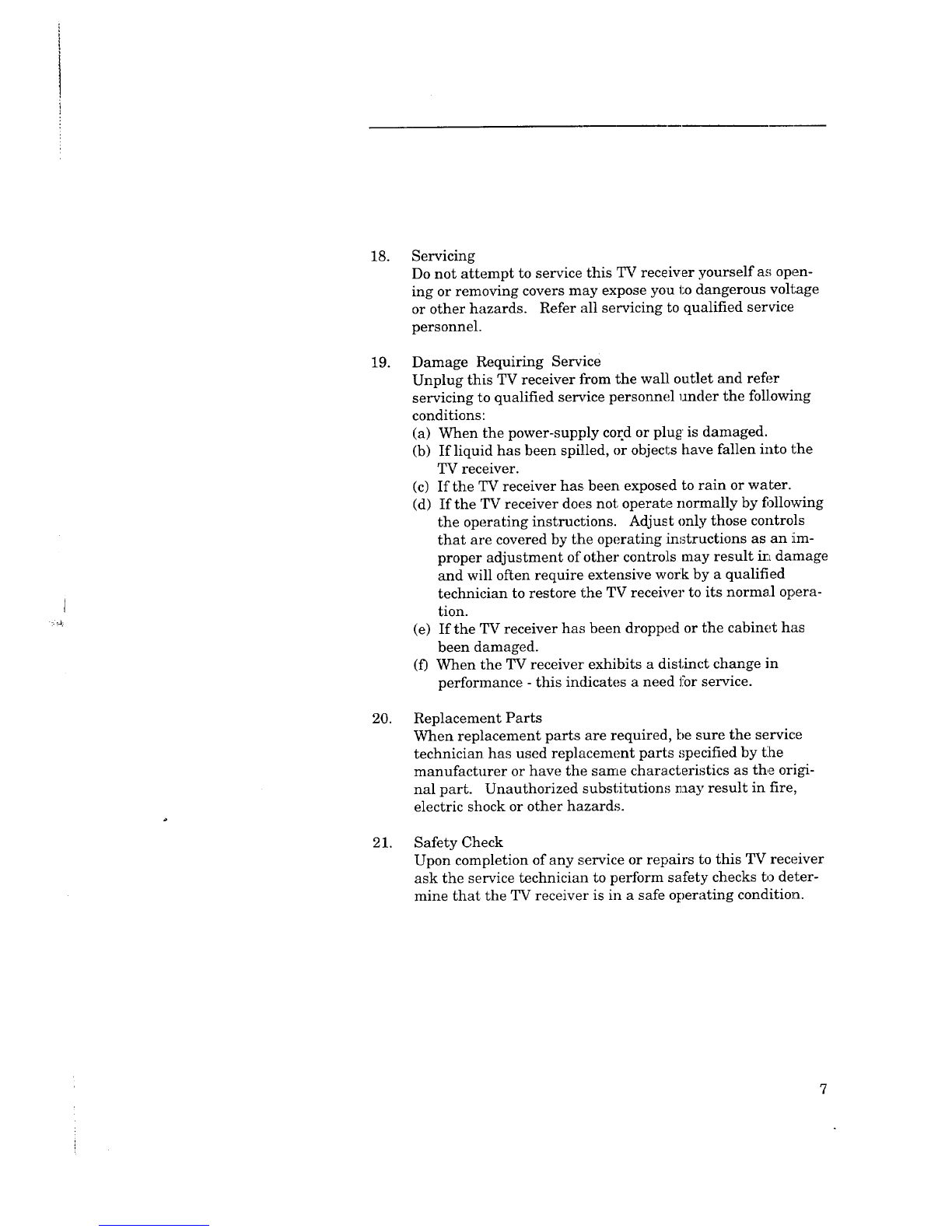 18. Servicing
Do not attempt to service this TV receiver yourself as opening or removing covers may expose you to dangerous voltage or other hazards. Refer all servicing to qualified service personnel.

19. Damage Requiring Service
Unplug this TV receiver from the wall outlet and refer servicing to qualified service personnel under the following conditions:
(a) When the power-supply cord or plug is damaged.
(b) If liquid has been spilled, or objects have fallen into the TV receiver.
(c) If the TV receiver has been exposed to rain or water.
(d) If the TV receiver does not operate normally by following the operating instructions. Adjust only those controls that are covered by the operating instructions as an improper adjustment of other controls may result in damage and will often require extensive work by a qualified technician to restore the TV receiver to its normal operation.
(e) If the TV receiver has been dropped or the cabinet has been damaged.
(f) When the TV receiver exhibits a distinct change in performance - this indicates a need for service.

20. Replacement Parts
When replacement parts are required, be sure the service technician has used replacement parts specified by the manufacturer or have the same characteristics as the original part. Unauthorized substitutions may result in fire, electric shock or other hazards.

21. Safety Check
Upon completion of any service or repairs to this TV receiver ask the service technician to perform safety checks to determine that the TV receiver is in a safe operating condition.

7